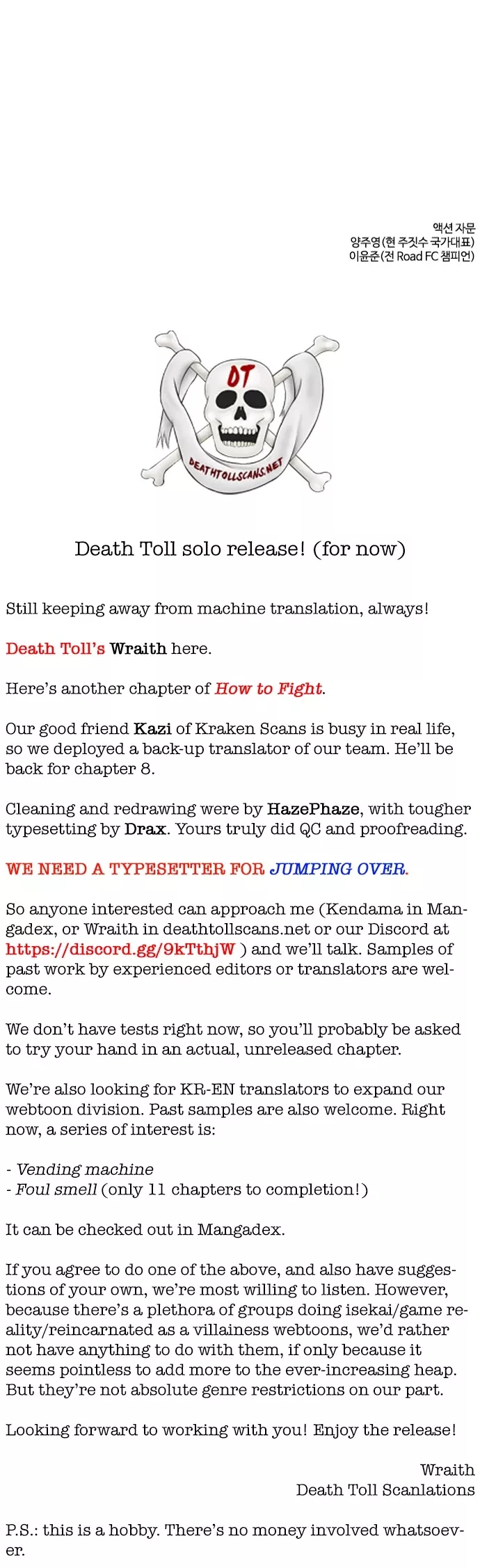 액션 자문
양주영(현 주짓수 국가대표)
이윤준(전 Road FC 챔피언)

DT
DEATHTOLLSCANS.NET

Death Toll solo release! (for now)

Still keeping away from machine translation, always!

Death Toll's Wraith here.

Here's another chapter of How to Fight.

Our good friend Kazi of Kraken Scans is busy in real life, so we deployed a back-up translator of our team. He'll be back for chapter 8.

Cleaning and redrawing were by HazePhaze, with tougher typesetting by Drax. Yours truly did QC and proofreading.

WE NEED A TYPESETTER FOR JUMPING OVER.

So anyone interested can approach me (Kendama in Mangadex, or Wraith in deathtollscans.net or our Discord at https://discord.gg/9kTthjW ) and we'll talk. Samples of past work by experienced editors or translators are welcome.

We don't have tests right now, so you'll probably be asked to try your hand in an actual, unreleased chapter.

We're also looking for KR-EN translators to expand our webtoon division. Past samples are also welcome. Right now, a series of interest is:

- Vending machine
- Foul smell (only 11 chapters to completion!)

It can be checked out in Mangadex.

If you agree to do one of the above, and also have suggestions of your own, we're most willing to listen. However, because there's a plethora of groups doing isekai/game reality/reincarnated as a villainess webtoons, we'd rather not have anything to do with them, if only because it seems pointless to add more to the ever-increasing heap. But they're not absolute genre restrictions on our part.

Looking forward to working with you! Enjoy the release!

Wraith
Death Toll Scanlations

P.S.: this is a hobby. There's no money involved whatsoever.